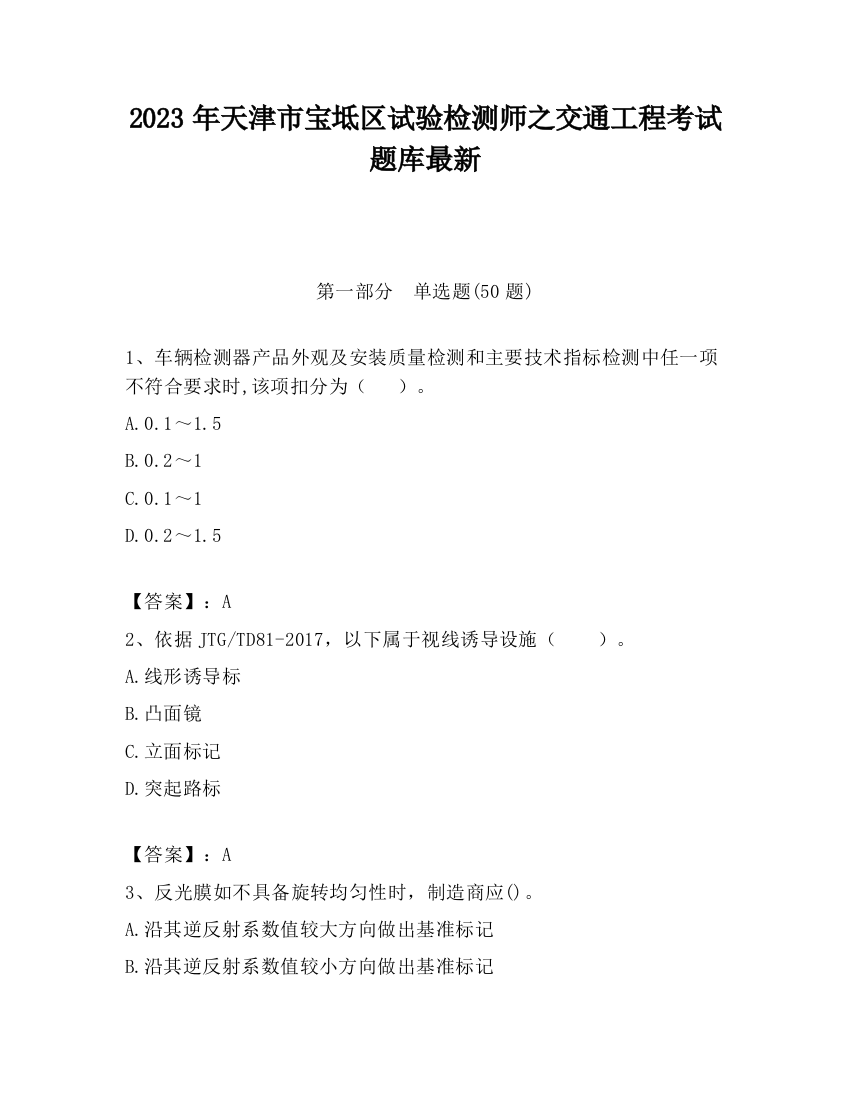 2023 年天津市宝坻区试验检测师之交通工程考试题库最新

第一部分　单选题(50 题)

1、车辆检测器产品外观及安装质量检测和主要技术指标检测中任一项不符合要求时,该项扣分为（　　）。

A.0.1～1.5

B.0.2～1

C.0.1～1

D.0.2～1.5

【答案】：A

2、依据 JTG/TD81-2017，以下属于视线诱导设施（　　）。

A.线形诱导标

B.凸面镜

C.立面标记

D.突起路标

【答案】：A

3、反光膜如不具备旋转均匀性时，制造商应()。

A.沿其逆反射系数值较大方向做出基准标记

B.沿其逆反射系数值较小方向做出基准标记